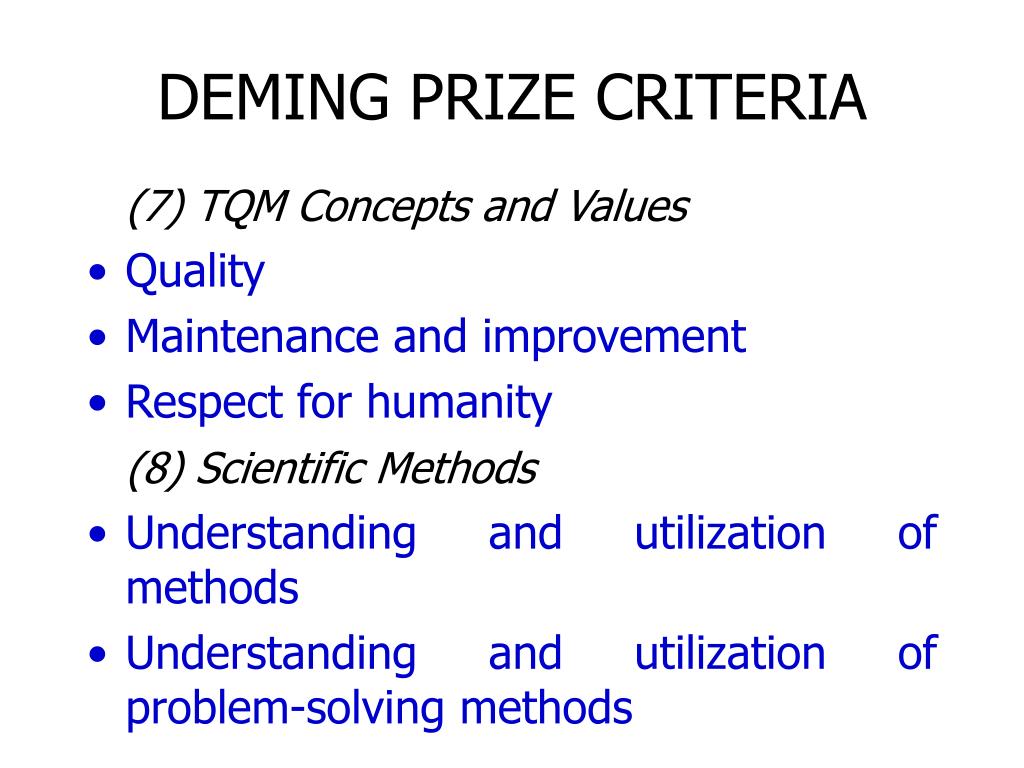 DEMING PRIZE CRITERIA

(7) TQM Concepts and Values

• Quality
• Maintenance and improvement
• Respect for humanity

(8) Scientific Methods

• Understanding and utilization of methods
• Understanding and utilization of problem-solving methods